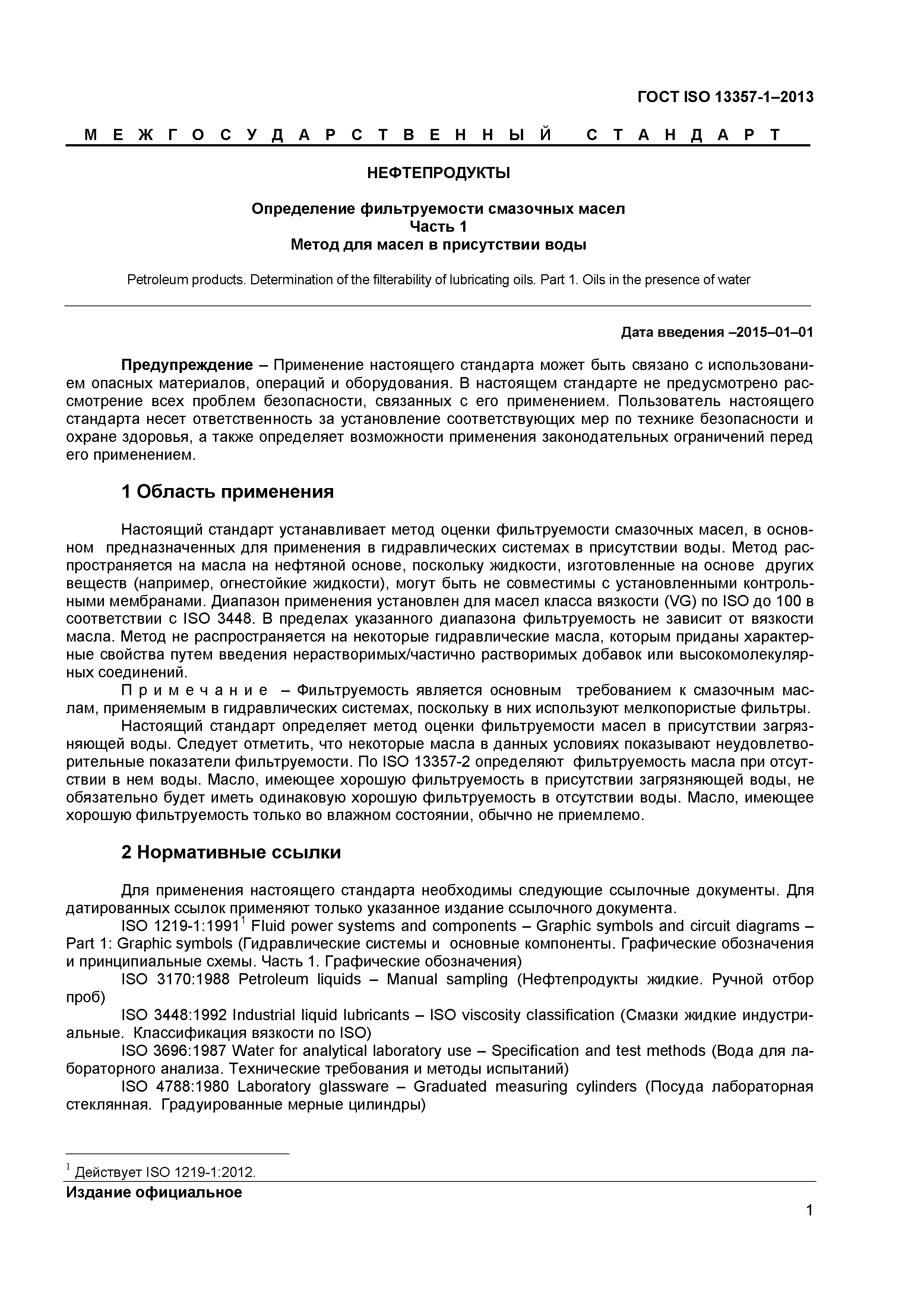 ГОСТ ISO 13357-1–2013

М Е Ж Г О С У Д А Р С Т В Е Н Н Ы Й С Т А Н Д А Р Т

НЕФТЕПРОДУКТЫ

Определение фильтруемости смазочных масел
Часть 1
Метод для масел в присутствии воды

Petroleum products. Determination of the filterability of lubricating oils. Part 1. Oils in the presence of water

Дата введения –2015–01–01

Предупреждение – Применение настоящего стандарта может быть связано с использованием опасных материалов, операций и оборудования. В настоящем стандарте не предусмотрено рассмотрение всех проблем безопасности, связанных с его применением. Пользователь настоящего стандарта несет ответственность за установление соответствующих мер по технике безопасности и охране здоровья, а также определяет возможности применения законодательных ограничений перед его применением.

1 Область применения

Настоящий стандарт устанавливает метод оценки фильтруемости смазочных масел, в основном предназначенных для применения в гидравлических системах в присутствии воды. Метод распространяется на масла на нефтяной основе, поскольку жидкости, изготовленные на основе других веществ (например, огнестойкие жидкости), могут быть не совместимы с установленными контрольными мембранами. Диапазон применения установлен для масел класса вязкости (VG) по ISO до 100 в соответствии с ISO 3448. В пределах указанного диапазона фильтруемость не зависит от вязкости масла. Метод не распространяется на некоторые гидравлические масла, которым приданы характерные свойства путем введения нерастворимых/частично растворимых добавок или высокомолекулярных соединений.

П р и м е ч а н и е – Фильтруемость является основным требованием к смазочным маслам, применяемым в гидравлических системах, поскольку в них используют мелкопористые фильтры.

Настоящий стандарт определяет метод оценки фильтруемости масел в присутствии загрязняющей воды. Следует отметить, что некоторые масла в данных условиях показывают неудовлетворительные показатели фильтруемости. По ISO 13357-2 определяют фильтруемость масла при отсутствии в нем воды. Масло, имеющее хорошую фильтруемость в присутствии загрязняющей воды, не обязательно будет иметь одинаковую хорошую фильтруемость в отсутствии воды. Масло, имеющее хорошую фильтруемость только во влажном состоянии, обычно не приемлемо.

2 Нормативные ссылки

Для применения настоящего стандарта необходимы следующие ссылочные документы. Для датированных ссылок применяют только указанное издание ссылочного документа.

ISO 1219-1:1991$^1$ Fluid power systems and components – Graphic symbols and circuit diagrams – Part 1: Graphic symbols (Гидравлические системы и основные компоненты. Графические обозначения и принципиальные схемы. Часть 1. Графические обозначения)

ISO 3170:1988 Petroleum liquids – Manual sampling (Нефтепродукты жидкие. Ручной отбор проб)

ISO 3448:1992 Industrial liquid lubricants – ISO viscosity classification (Смазки жидкие индустриальные. Классификация вязкости по ISO)

ISO 3696:1987 Water for analytical laboratory use – Specification and test methods (Вода для лабораторного анализа. Технические требования и методы испытаний)

ISO 4788:1980 Laboratory glassware – Graduated measuring cylinders (Посуда лабораторная стеклянная. Градуированные мерные цилиндры)

$^1$ Действует ISO 1219-1:2012.

Издание официальное

1